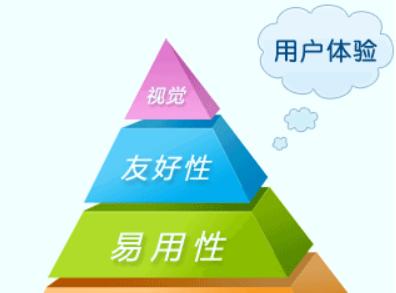 用户体验

视觉

友好性

易用性